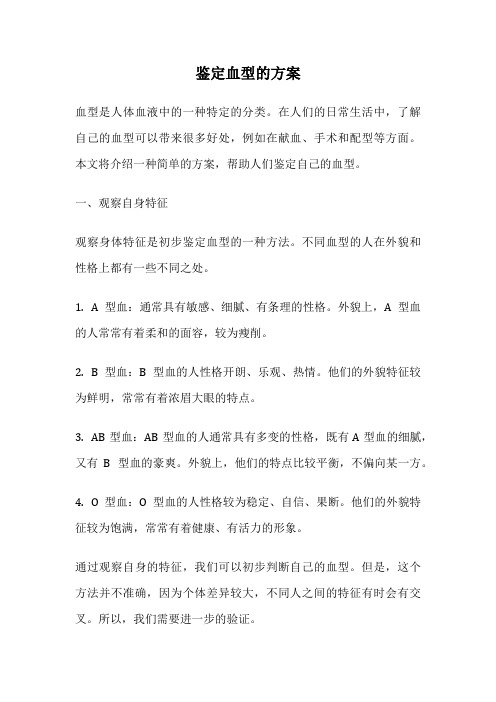 鉴定血型的方案

血型是人体血液中的一种特定的分类。在人们的日常生活中，了解自己的血型可以带来很多好处，例如在献血、手术和配型等方面。本文将介绍一种简单的方案，帮助人们鉴定自己的血型。

一、观察自身特征

观察身体特征是初步鉴定血型的一种方法。不同血型的人在外貌和性格上都有一些不同之处。

1. A 型血：通常具有敏感、细腻、有条理的性格。外貌上，A 型血的人常常有着柔和的面容，较为瘦削。

2. B 型血：B 型血的人性格开朗、乐观、热情。他们的外貌特征较为鲜明，常常有着浓眉大眼的特点。

3. AB 型血：AB 型血的人通常具有多变的性格，既有 A 型血的细腻，又有 B 型血的豪爽。外貌上，他们的特点比较平衡，不偏向某一方。

4. O 型血：O 型血的人性格较为稳定、自信、果断。他们的外貌特征较为饱满，常常有着健康、有活力的形象。

通过观察自身的特征，我们可以初步判断自己的血型。但是，这个方法并不准确，因为个体差异较大，不同人之间的特征有时会有交叉。所以，我们需要进一步的验证。